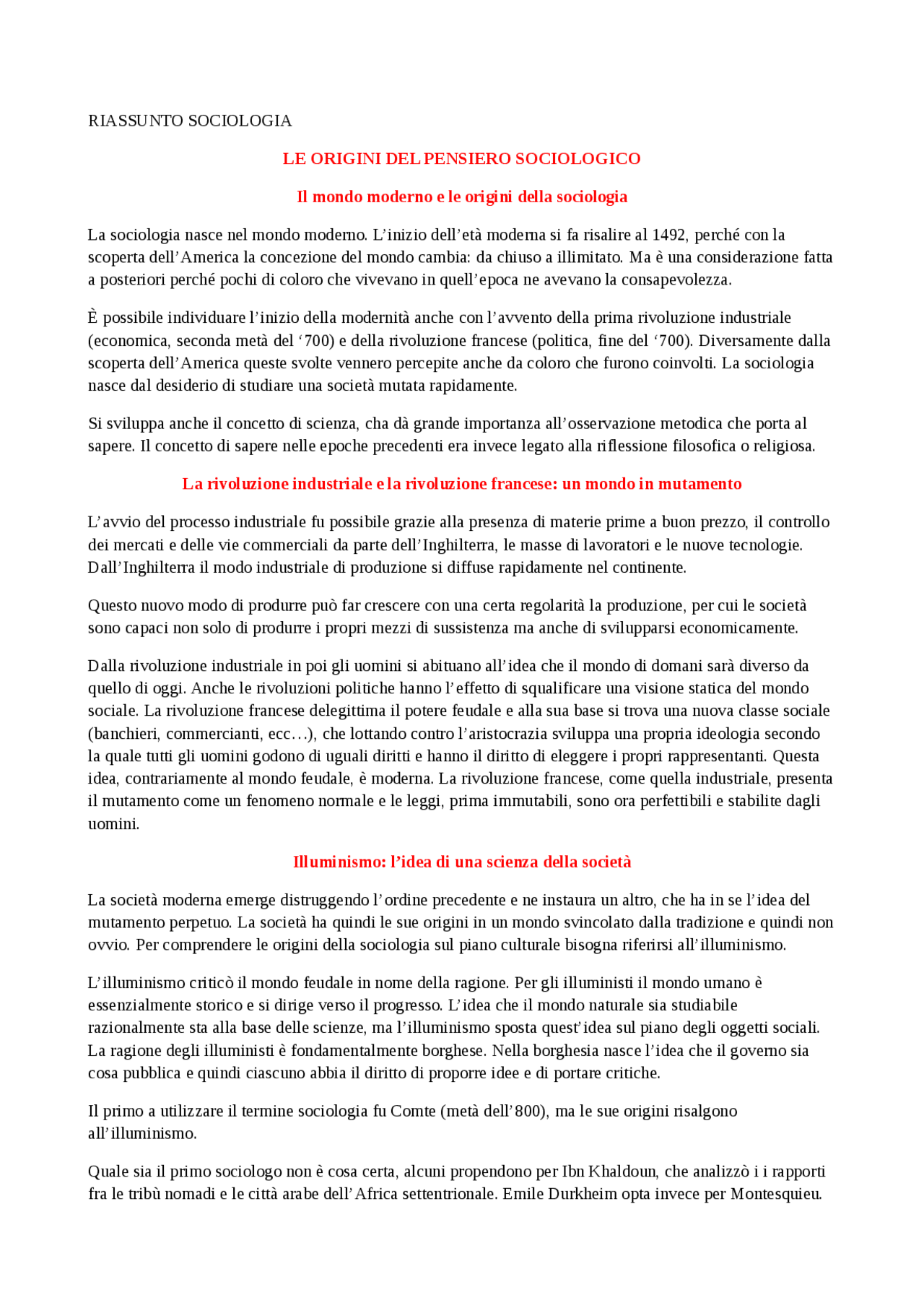 RIASSUNTO SOCIOLOGIA

LE ORIGINI DEL PENSIERO SOCIOLOGICO

Il mondo moderno e le origini della sociologia

La sociologia nasce nel mondo moderno. L’inizio dell’età moderna si fa risalire al 1492, perché con la scoperta dell’America la concezione del mondo cambia: da chiuso a illimitato. Ma è una considerazione fatta a posteriori perché pochi di coloro che vivevano in quell’epoca ne avevano la consapevolezza.

È possibile individuare l’inizio della modernità anche con l’avvento della prima rivoluzione industriale (economica, seconda metà del ‘700) e della rivoluzione francese (politica, fine del ‘700). Diversamente dalla scoperta dell’America queste svolte vennero percepite anche da coloro che furono coinvolti. La sociologia nasce dal desiderio di studiare una società mutata rapidamente.

Si sviluppa anche il concetto di scienza, cha dà grande importanza all’osservazione metodica che porta al sapere. Il concetto di sapere nelle epoche precedenti era invece legato alla riflessione filosofica o religiosa.

La rivoluzione industriale e la rivoluzione francese: un mondo in mutamento

L’avvio del processo industriale fu possibile grazie alla presenza di materie prime a buon prezzo, il controllo dei mercati e delle vie commerciali da parte dell’Inghilterra, le masse di lavoratori e le nuove tecnologie. Dall’Inghilterra il modo industriale di produzione si diffuse rapidamente nel continente.

Questo nuovo modo di produrre può far crescere con una certa regolarità la produzione, per cui le società sono capaci non solo di produrre i propri mezzi di sussistenza ma anche di svilupparsi economicamente.

Dalla rivoluzione industriale in poi gli uomini si abituano all’idea che il mondo di domani sarà diverso da quello di oggi. Anche le rivoluzioni politiche hanno l’effetto di squalificare una visione statica del mondo sociale. La rivoluzione francese delegittima il potere feudale e alla sua base si trova una nuova classe sociale (banchieri, commercianti, ecc…), che lottando contro l’aristocrazia sviluppa una propria ideologia secondo la quale tutti gli uomini godono di uguali diritti e hanno il diritto di eleggere i propri rappresentanti. Questa idea, contrariamente al mondo feudale, è moderna. La rivoluzione francese, come quella industriale, presenta il mutamento come un fenomeno normale e le leggi, prima immutabili, sono ora perfettibili e stabilite dagli uomini.

Illuminismo: l’idea di una scienza della società

La società moderna emerge distruggendo l’ordine precedente e ne instaura un altro, che ha in se l’idea del mutamento perpetuo. La società ha quindi le sue origini in un mondo svincolato dalla tradizione e quindi non ovvio. Per comprendere le origini della sociologia sul piano culturale bisogna riferirsi all’illuminismo.

L’illuminismo criticò il mondo feudale in nome della ragione. Per gli illuministi il mondo umano è essenzialmente storico e si dirige verso il progresso. L’idea che il mondo naturale sia studiabile razionalmente sta alla base delle scienze, ma l’illuminismo sposta quest’idea sul piano degli oggetti sociali. La ragione degli illuministi è fondamentalmente borghese. Nella borghesia nasce l’idea che il governo sia cosa pubblica e quindi ciascuno abbia il diritto di proporre idee e di portare critiche.

Il primo a utilizzare il termine sociologia fu Comte (metà dell’800), ma le sue origini risalgono all’illuminismo.

Quale sia il primo sociologo non è cosa certa, alcuni propendono per Ibn Khaldoun, che analizzò i i rapporti fra le tribù nomadi e le città arabe dell’Africa settentrionale. Emile Durkheim opta invece per Montesquieu.